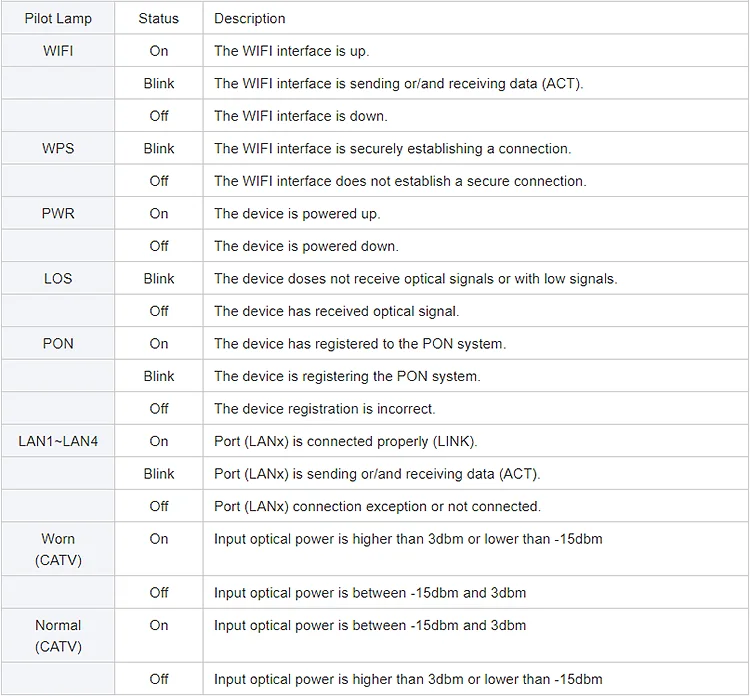 | Pilot Lamp | Status | Description |
|---|---|---|
| WIFI | On | The WIFI interface is up. |
| | Blink | The WIFI interface is sending or/and receiving data (ACT). |
| | Off | The WIFI interface is down. |
| WPS | Blink | The WIFI interface is securely establishing a connection. |
| | Off | The WIFI interface does not establish a secure connection. |
| PWR | On | The device is powered up. |
| | Off | The device is powered down. |
| LOS | Blink | The device doses not receive optical signals or with low signals. |
| | Off | The device has received optical signal. |
| PON | On | The device has registered to the PON system. |
| | Blink | The device is registering the PON system. |
| | Off | The device registration is incorrect. |
| LAN1~LAN4 | On | Port (LANx) is connected properly (LINK). |
| | Blink | Port (LANx) is sending or/and receiving data (ACT). |
| | Off | Port (LANx) connection exception or not connected. |
| Worn (CATV) | On | Input optical power is higher than 3dbm or lower than -15dbm |
| | Off | Input optical power is between -15dbm and 3dbm |
| Normal (CATV) | On | Input optical power is between -15dbm and 3dbm |
| | Off | Input optical power is higher than 3dbm or lower than -15dbm |